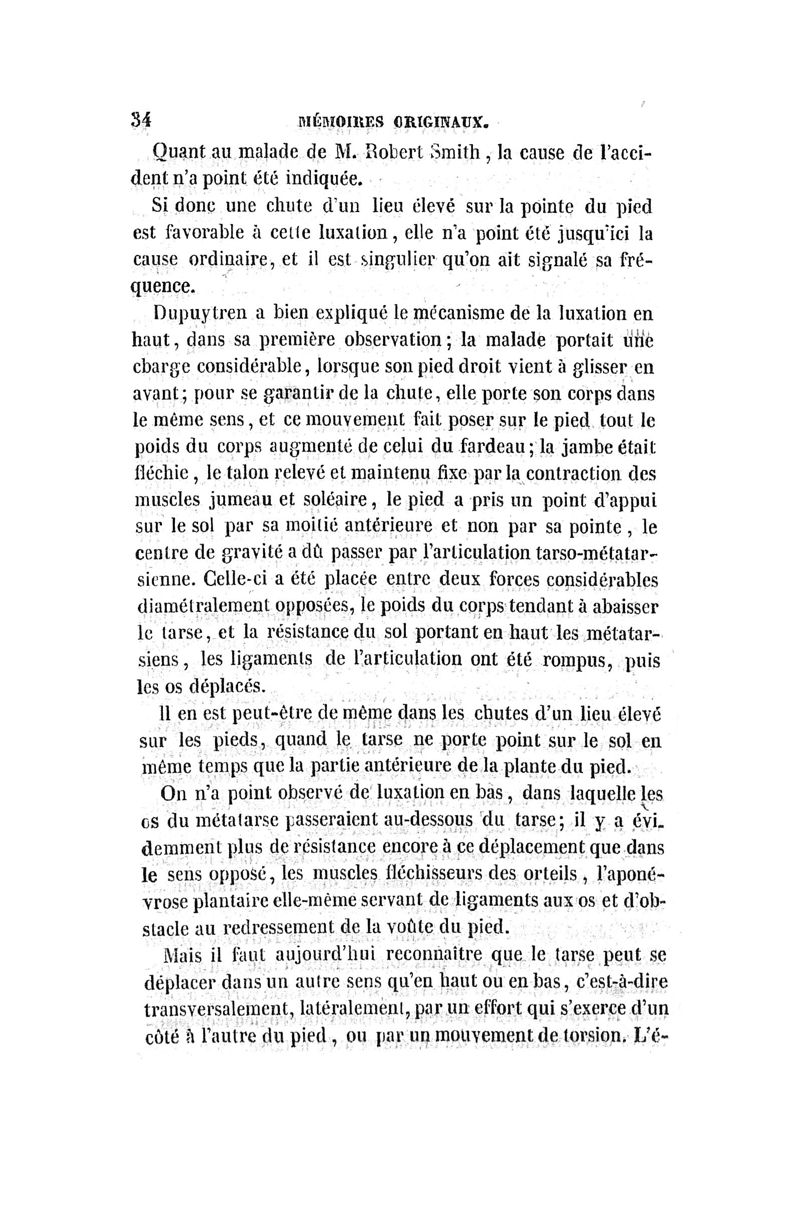 34 MÉMOIRES ORIGINAUX.

Quant au malade de M. Robert Smith, la cause de l'accident n'a point été indiquée.

Si donc une chute d'un lieu élevé sur la pointe du pied est favorable à cette luxation, elle n'a point été jusqu'ici la cause ordinaire, et il est singulier qu'on ait signalé sa fréquence.

Dupuytren a bien expliqué le mécanisme de la luxation en haut, dans sa première observation; la malade portait une charge considérable, lorsque son pied droit vient à glisser en avant; pour se garantir de la chute, elle porte son corps dans le même sens, et ce mouvement fait poser sur le pied tout le poids du corps augmenté de celui du fardeau; la jambe était fléchie, le talon relevé et maintenu fixe par la contraction des muscles jumeau et soléaire, le pied a pris un point d'appui sur le sol par sa moitié antérieure et non par sa pointe, le centre de gravité a dû passer par l'articulation tarso-métatarsienne. Celle-ci a été placée entre deux forces considérables diamétralement opposées, le poids du corps tendant à abaisser le tarse, et la résistance du sol portant en haut les métatarsiens, les ligaments de l'articulation ont été rompus, puis les os déplacés.

Il en est peut-être de même dans les chutes d'un lieu élevé sur les pieds, quand le tarse ne porte point sur le sol en même temps que la partie antérieure de la plante du pied.

On n'a point observé de luxation en bas, dans laquelle les os du métatarse passeraient au-dessous du tarse; il y a évidemment plus de résistance encore à ce déplacement que dans le sens opposé, les muscles fléchisseurs des orteils, l'aponévrose plantaire elle-même servant de ligaments aux os et d'obstacle au redressement de la voûte du pied.

Mais il faut aujourd'hui reconnaître que le tarse peut se déplacer dans un autre sens qu'en haut ou en bas, c'est-à-dire transversalement, latéralement, par un effort qui s'exerce d'un côté à l'autre du pied, ou par un mouvement de torsion. L'é-